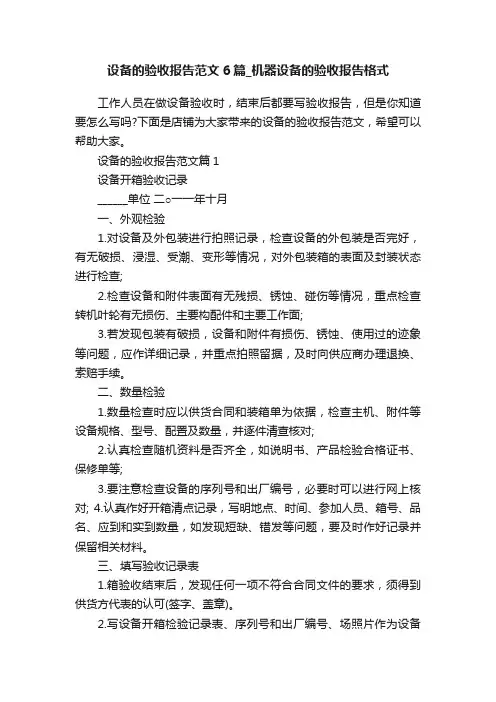 设备的验收报告范文6篇_机器设备的验收报告格式

工作人员在做设备验收时，结束后都要写验收报告，但是你知道要怎么写吗?下面是店铺为大家带来的设备的验收报告范文，希望可以帮助大家。

设备的验收报告范文篇1

设备开箱验收记录

______单位 二○一一年十月

一、外观检验

1.对设备及外包装进行拍照记录，检查设备的外包装是否完好，有无破损、浸湿、受潮、变形等情况，对外包装箱的表面及封装状态进行检查;

2.检查设备和附件表面有无残损、锈蚀、碰伤等情况，重点检查转机叶轮有无损伤、主要构配件和主要工作面;

3.若发现包装有破损，设备和附件有损伤、锈蚀、使用过的迹象等问题，应作详细记录，并重点拍照留据，及时向供应商办理退换、索赔手续。

二、数量检验

1.数量检查时应以供货合同和装箱单为依据，检查主机、附件等设备规格、型号、配置及数量，并逐件清查核对;

2.认真检查随机资料是否齐全，如说明书、产品检验合格证书、保修单等;

3.要注意检查设备的序列号和出厂编号，必要时可以进行网上核对; 4.认真作好开箱清点记录，写明地点、时间、参加人员、箱号、品名、应到和实到数量，如发现短缺、错发等问题，要及时作好记录并保留相关材料。

三、填写验收记录表

1.箱验收结束后，发现任何一项不符合合同文件的要求，须得到供货方代表的认可(签字、盖章)。

2.写设备开箱检验记录表、序列号和出厂编号、场照片作为设备